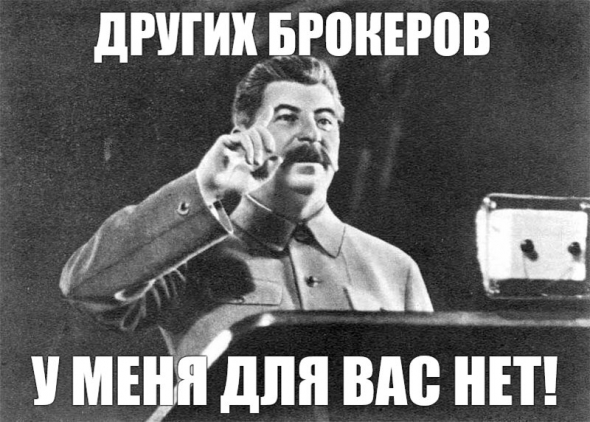 ДРУГИХ БРОКЕРОВ

У МЕНЯ ДЛЯ ВАС НЕТ!